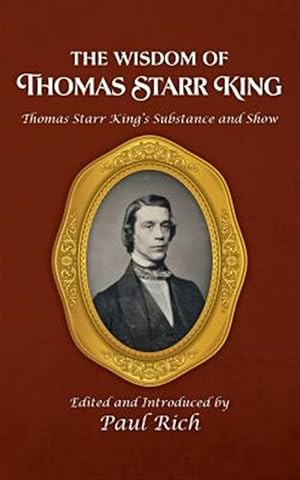 THE WISDOM OF
THOMAS STARR KING

Thomas Starr King's Substance and Show

Edited and Introduced by
Paul Rich